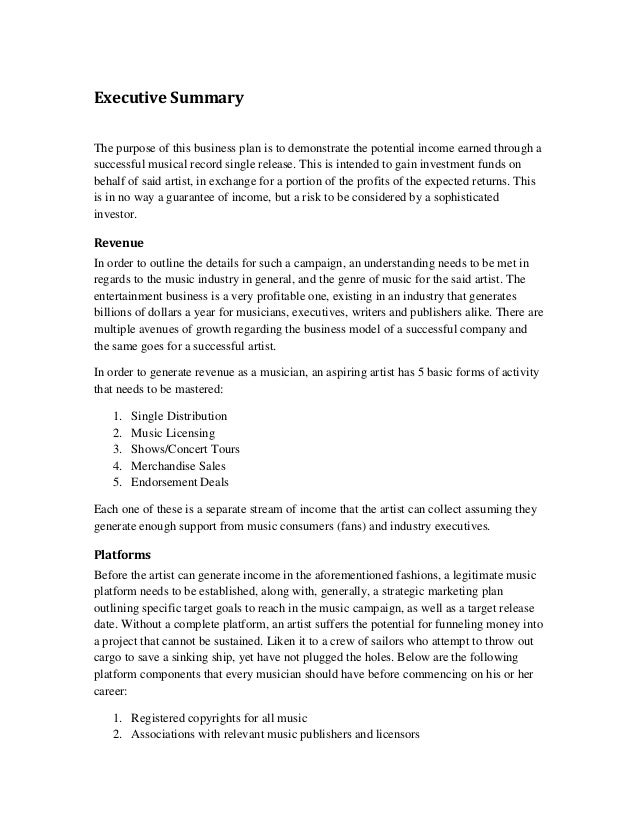 Executive Summary

The purpose of this business plan is to demonstrate the potential income earned through a successful musical record single release. This is intended to gain investment funds on behalf of said artist, in exchange for a portion of the profits of the expected returns. This is in no way a guarantee of income, but a risk to be considered by a sophisticated investor.

Revenue

In order to outline the details for such a campaign, an understanding needs to be met in regards to the music industry in general, and the genre of music for the said artist. The entertainment business is a very profitable one, existing in an industry that generates billions of dollars a year for musicians, executives, writers and publishers alike. There are multiple avenues of growth regarding the business model of a successful company and the same goes for a successful artist.

In order to generate revenue as a musician, an aspiring artist has 5 basic forms of activity that needs to be mastered:

1. Single Distribution
2. Music Licensing
3. Shows/Concert Tours
4. Merchandise Sales
5. Endorsement Deals

Each one of these is a separate stream of income that the artist can collect assuming they generate enough support from music consumers (fans) and industry executives.

Platforms

Before the artist can generate income in the aforementioned fashions, a legitimate music platform needs to be established, along with, generally, a strategic marketing plan outlining specific target goals to reach in the music campaign, as well as a target release date. Without a complete platform, an artist suffers the potential for funneling money into a project that cannot be sustained. Liken it to a crew of sailors who attempt to throw out cargo to save a sinking ship, yet have not plugged the holes. Below are the following platform components that every musician should have before commencing on his or her career:

1. Registered copyrights for all music
2. Associations with relevant music publishers and licensors